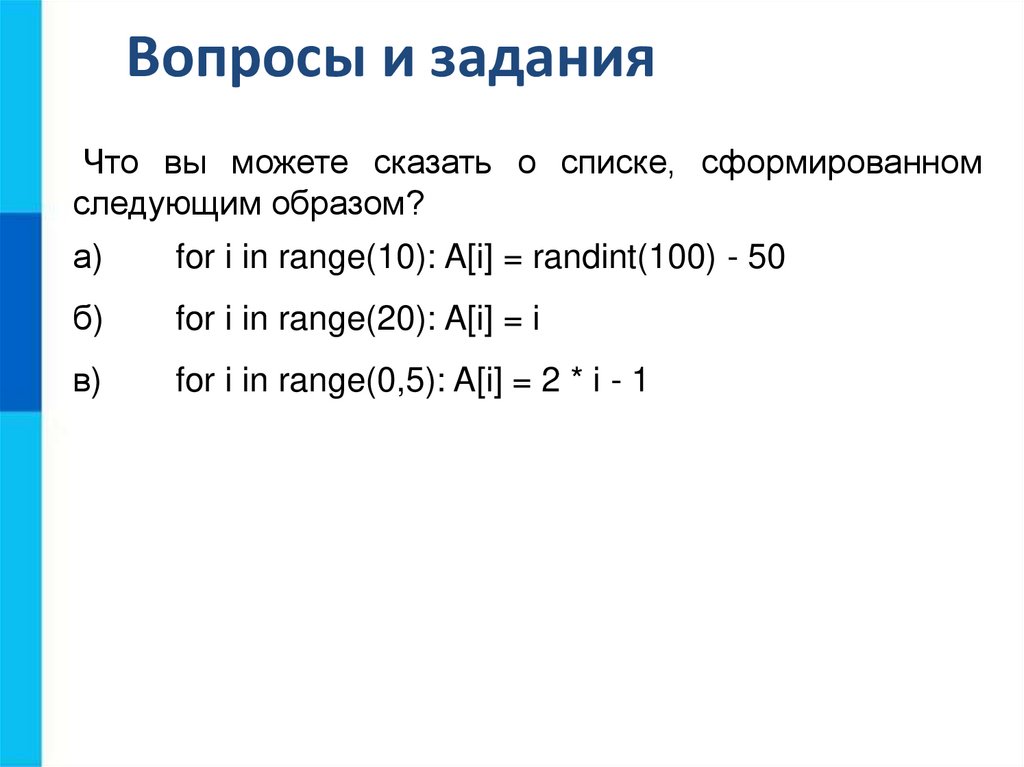 Вопросы и задания

Что вы можете сказать о списке, сформированном следующим образом?

а) for i in range(10): A[i] = randint(100) - 50

б) for i in range(20): A[i] = i

в) for i in range(0,5): A[i] = 2 * i - 1